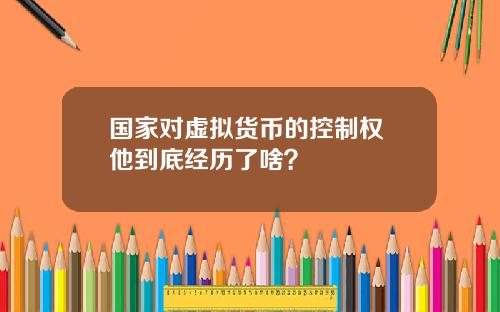 国家对虚拟货币的控制权
他到底经历了啥？